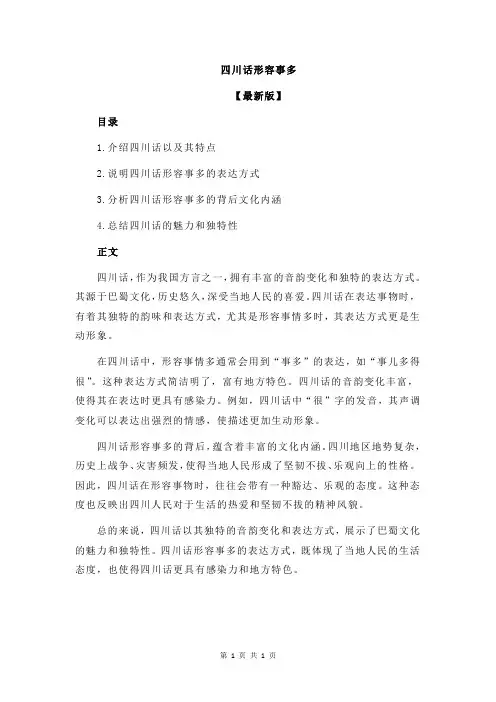 四川话形容事多

【最新版】

目录

1.介绍四川话以及其特点

2.说明四川话形容事多的表达方式

3.分析四川话形容事多的背后文化内涵

4.总结四川话的魅力和独特性

正文

四川话，作为我国方言之一，拥有丰富的音韵变化和独特的表达方式。其源于巴蜀文化，历史悠久，深受当地人民的喜爱。四川话在表达事物时，有着其独特的韵味和表达方式，尤其是形容事情多时，其表达方式更是生动形象。

在四川话中，形容事情多通常会用到“事多”的表达，如“事儿多得很”。这种表达方式简洁明了，富有地方特色。四川话的音韵变化丰富，使得其在表达时更具有感染力。例如，四川话中“很”字的发音，其声调变化可以表达出强烈的情感，使描述更加生动形象。

四川话形容事多的背后，蕴含着丰富的文化内涵。四川地区地势复杂，历史上战争、灾害频发，使得当地人民形成了坚韧不拔、乐观向上的性格。因此，四川话在形容事物时，往往会带有一种豁达、乐观的态度。这种态度也反映出四川人民对于生活的热爱和坚韧不拔的精神风貌。

总的来说，四川话以其独特的音韵变化和表达方式，展示了巴蜀文化的魅力和独特性。四川话形容事多的表达方式，既体现了当地人民的生活态度，也使得四川话更具有感染力和地方特色。

第 1 页 共 1 页